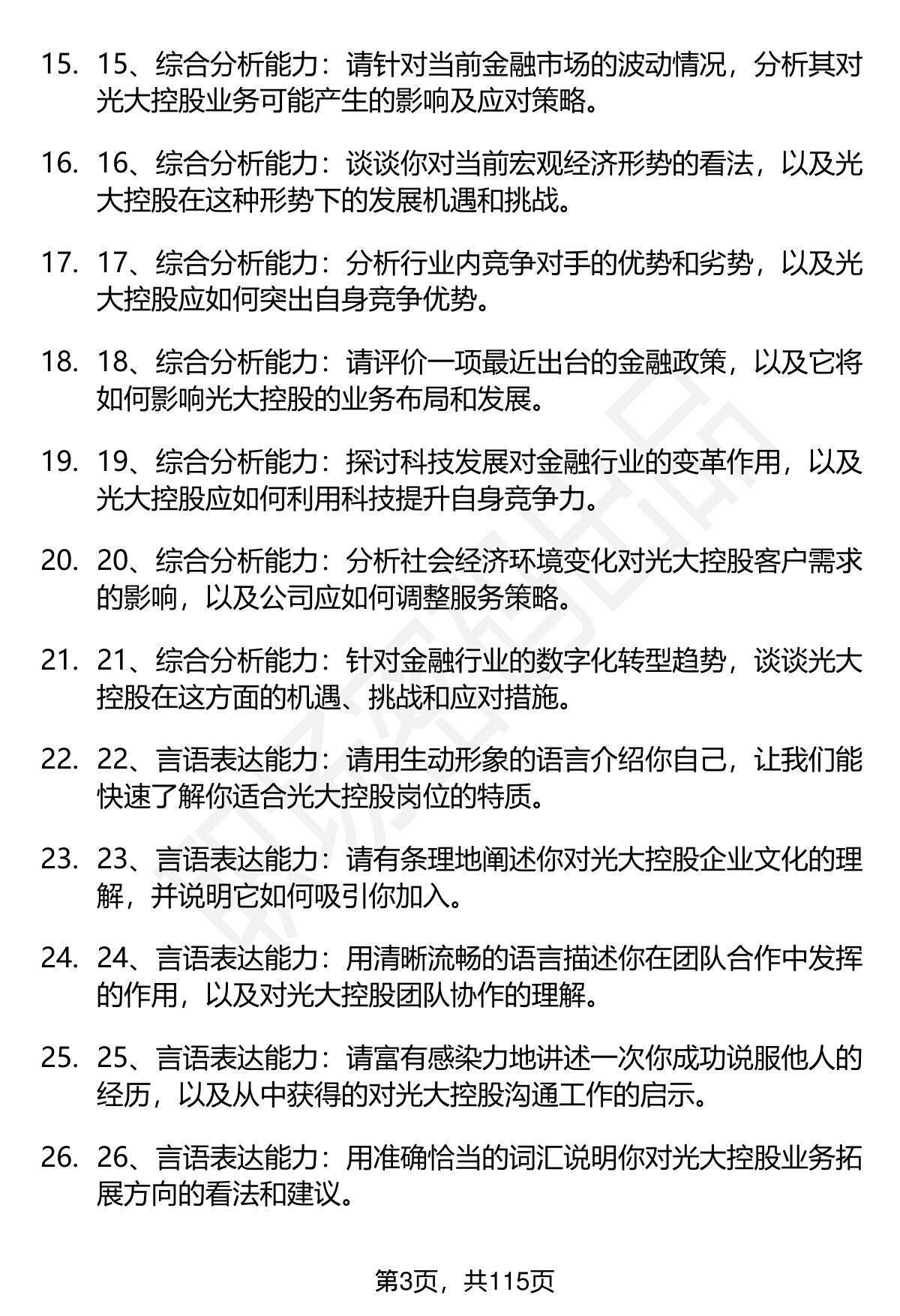 15. 15、综合分析能力：请针对当前金融市场的波动情况，分析其对光大控股业务可能产生的影响及应对策略。

16. 16、综合分析能力：谈谈你对当前宏观经济形势的看法，以及光大控股在这种形势下的发展机遇和挑战。

17. 17、综合分析能力：分析行业内竞争对手的优势和劣势，以及光大控股应如何突出自身竞争优势。

18. 18、综合分析能力：请评价一项最近出台的金融政策，以及它将如何影响光大控股的业务布局和发展。

19. 19、综合分析能力：探讨科技发展对金融行业的变革作用，以及光大控股应如何利用科技提升自身竞争力。

20. 20、综合分析能力：分析社会经济环境变化对光大控股客户需求的影响，以及公司应如何调整服务策略。

21. 21、综合分析能力：针对金融行业的数字化转型趋势，谈谈光大控股在这方面的机遇、挑战和应对措施。

22. 22、言语表达能力：请用生动形象的语言介绍你自己，让我们能快速了解你适合光大控股岗位的特质。

23. 23、言语表达能力：请有条理地阐述你对光大控股企业文化的理解，并说明它如何吸引你加入。

24. 24、言语表达能力：用清晰流畅的语言描述你在团队合作中发挥的作用，以及对光大控股团队协作的理解。

25. 25、言语表达能力：请富有感染力地讲述一次你成功说服他人的经历，以及从中获得的对光大控股沟通工作的启示。

26. 26、言语表达能力：用准确恰当的词汇说明你对光大控股业务拓展方向的看法和建议。

第3页，共115页